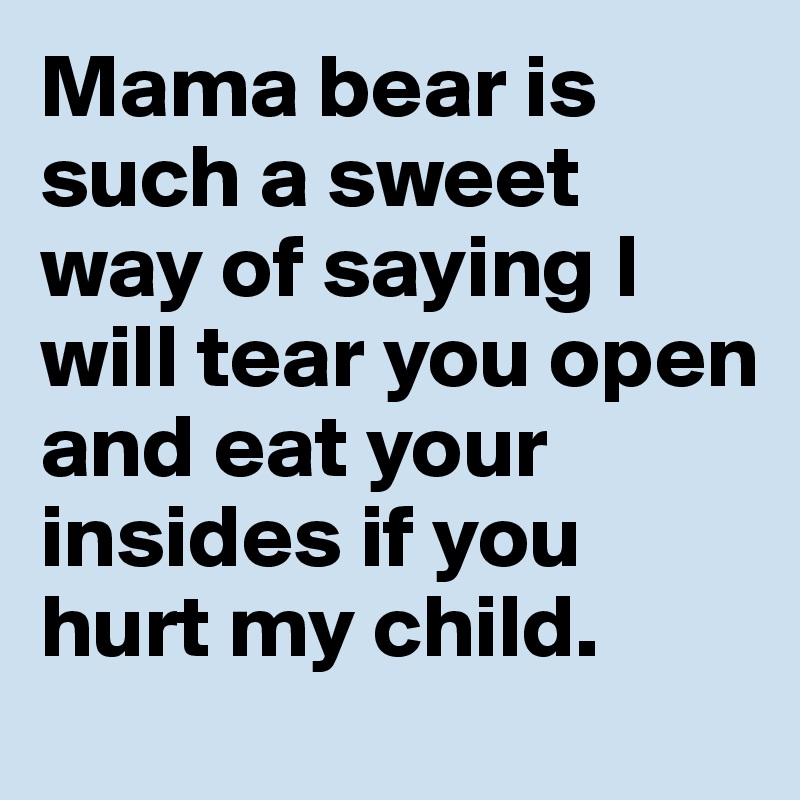 Mama bear is such a sweet way of saying I will tear you open and eat your insides if you hurt my child.